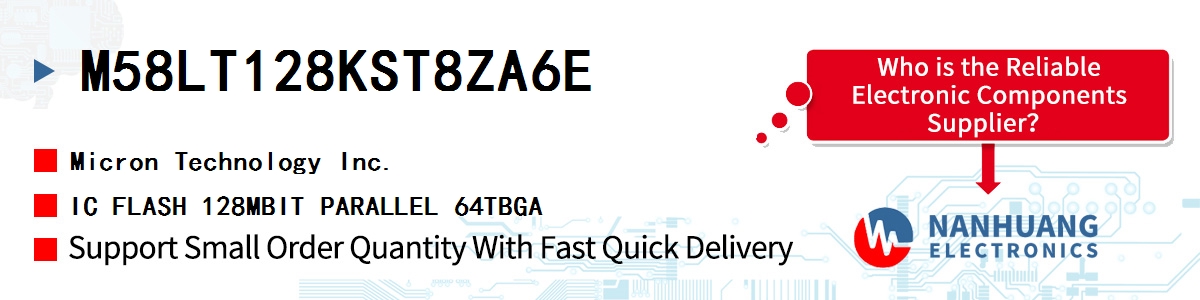 M58LT128KST8ZA6E

Micron Technology Inc.

IC FLASH 128MBIT PARALLEL 64TBGA

Support Small Order Quantity With Fast Quick Delivery

Who is the Reliable Electronic Components Supplier?

NANHUANG ELECTRONICS